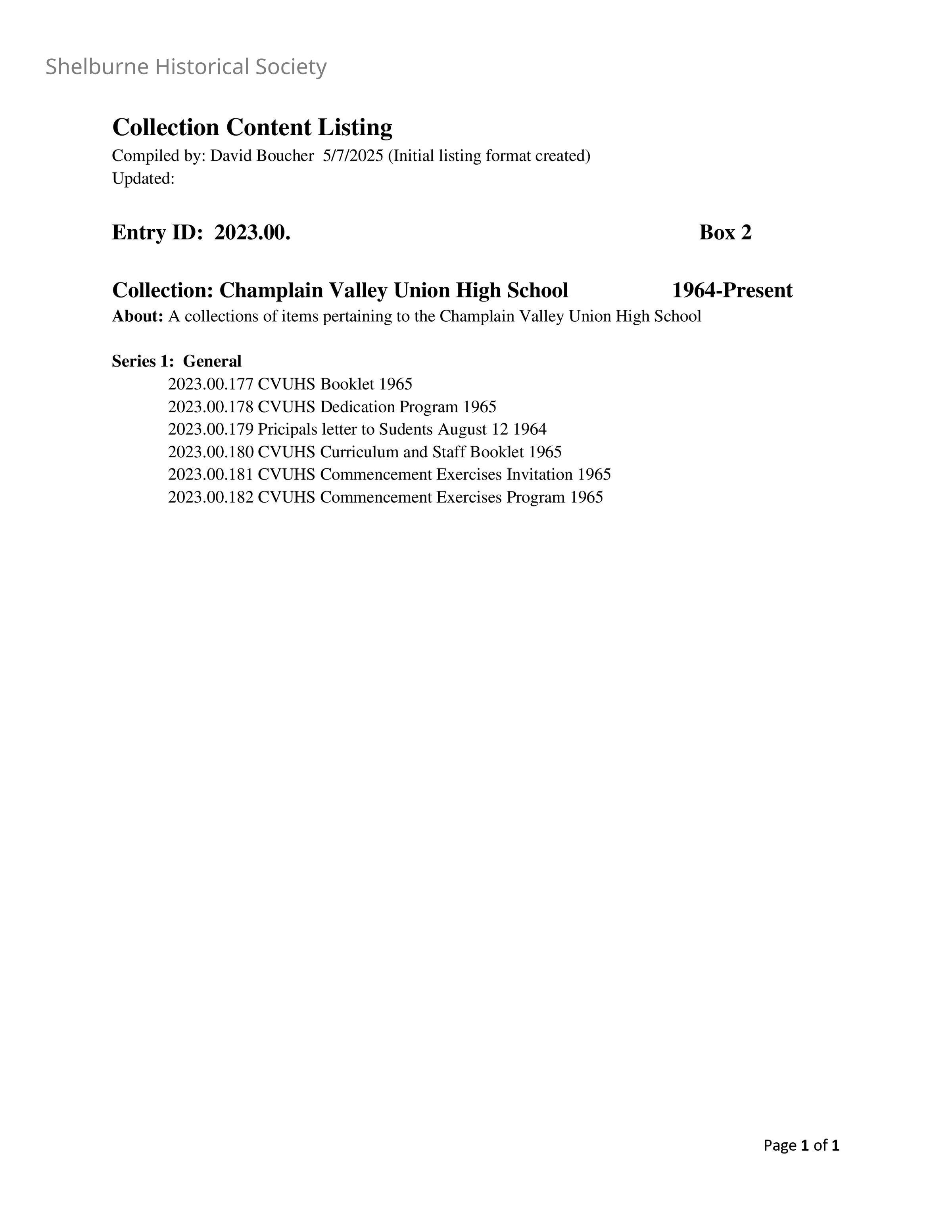 Shelburne Historical Society

Collection Content Listing

Compiled by: David Boucher 5/7/2025 (Initial listing format created)
Updated:

Entry ID: 2023.00. Box 2

Collection: Champlain Valley Union High School 1964-Present

About: A collections of items pertaining to the Champlain Valley Union High School

Series 1: General

2023.00.177 CVUHS Booklet 1965
2023.00.178 CVUHS Dedication Program 1965
2023.00.179 Pricipals letter to Sudents August 12 1964
2023.00.180 CVUHS Curriculum and Staff Booklet 1965
2023.00.181 CVUHS Commencement Exercises Invitation 1965
2023.00.182 CVUHS Commencement Exercises Program 1965

Page 1 of 1